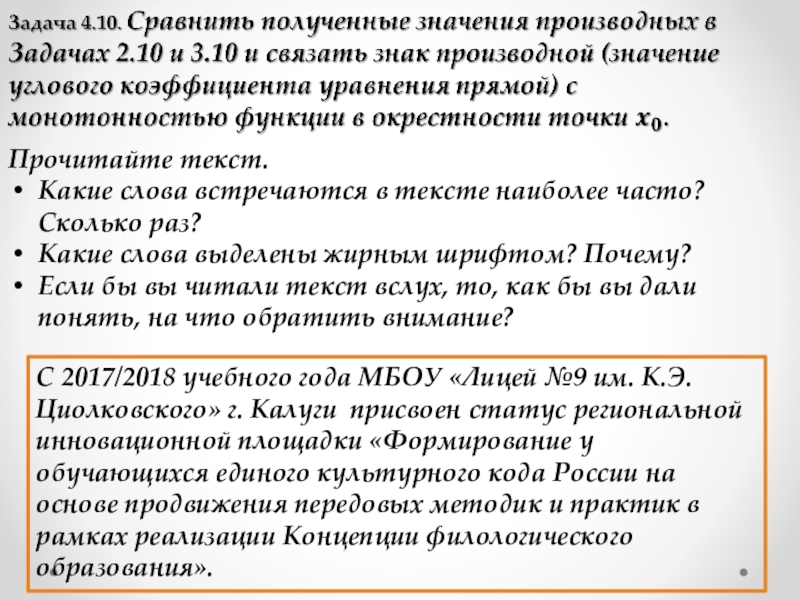 Задача 4.10. Сравнить полученные значения производных в Задачах 2.10 и 3.10 и связать знак производной (значение углового коэффициента уравнения прямой) с монотонностью функции в окрестности точки $x_0$.

Прочитайте текст.
• Какие слова встречаются в тексте наиболее часто? Сколько раз?
• Какие слова выделены жирным шрифтом? Почему?
• Если бы вы читали текст вслух, то, как бы вы дали понять, на что обратить внимание?

С 2017/2018 учебного года МБОУ «Лицей №9 им. К.Э. Циолковского» г. Калуги присвоен статус региональной инновационной площадки «Формирование у обучающихся единого культурного кода России на основе продвижения передовых методик и практик в рамках реализации Концепции филологического образования».